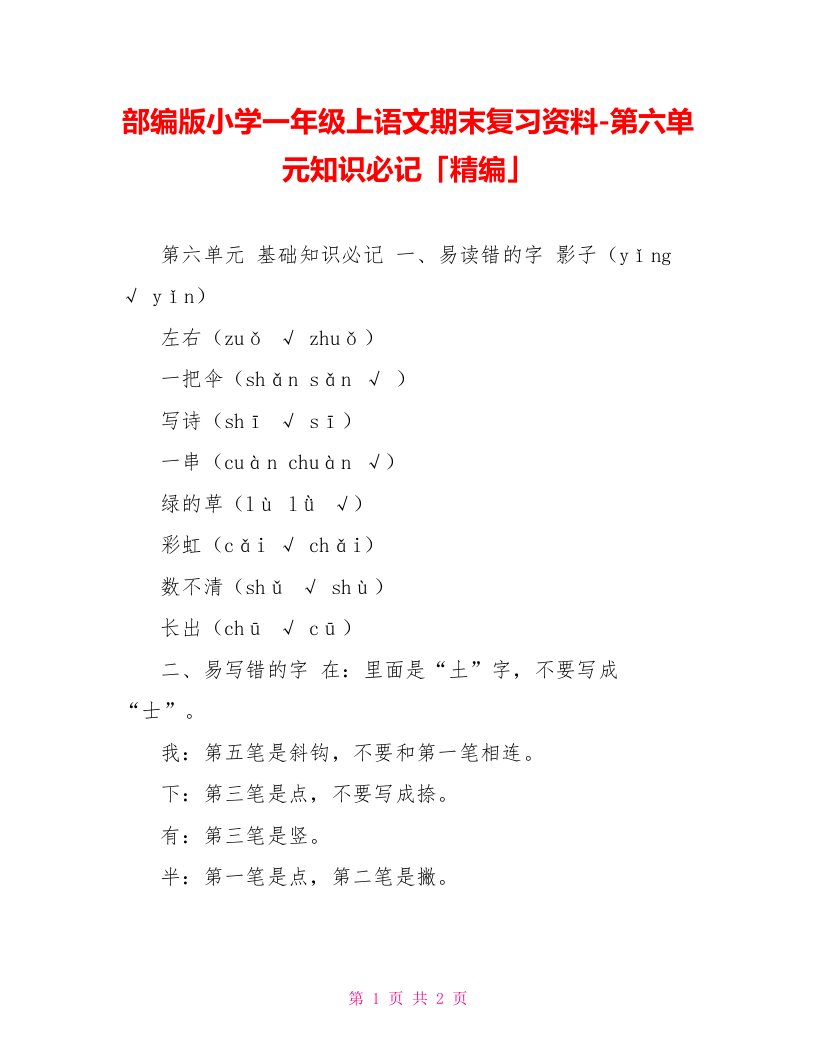 部编版小学一年级上语文期末复习资料-第六单元知识必记「精编」

第六单元 基础知识必记 一、易读错的字 影子（yǐng √ yǐn）

左右（zuǒ √ zhuǒ）

一把伞（shǎn sǎn √ ）

写诗（shī √ sī）

一串（cuàn chuàn √）

绿的草（lù lǜ √）

彩虹（cǎi √ chǎi）

数不清（shǔ √ shù）

长出（chū √ cū）

二、易写错的字 在：里面是“土”字，不要写成“士”。

我：第五笔是斜钩，不要和第一笔相连。

下：第三笔是点，不要写成捺。

有：第三笔是竖。

半：第一笔是点，第二笔是撇。

第 1 页 共 2 页